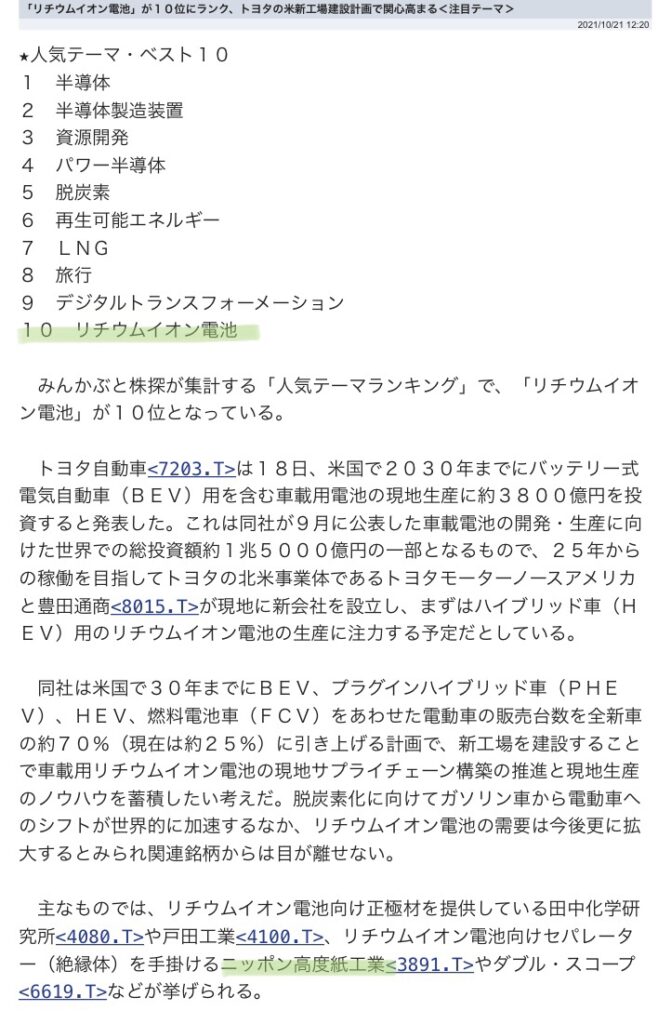 「リチウムイオン電池」が１０位にランク、トヨタの米新工場建設計画で関心高まる＜注目テーマ＞

2021/10/21 12:20

★人気テーマ・ベスト１０
１　半導体
２　半導体製造装置
３　資源開発
４　パワー半導体
５　脱炭素
６　再生可能エネルギー
７　ＬＮＧ
８　旅行
９　デジタルトランスフォーメーション
１０　リチウムイオン電池

みんかぶと株探が集計する「人気テーマランキング」で、「リチウムイオン電池」が１０位となっている。

トヨタ自動車<7203.T>は１８日、米国で２０３０年までにバッテリー式電気自動車（ＢＥＶ）用を含む車載用電池の現地生産に約３８００億円を投資すると発表した。これは同社が９月に公表した車載電池の開発・生産に向けた世界での総投資額約１兆５０００億円の一部となるもので、２５年からの稼働を目指してトヨタの北米事業体であるトヨタモーターノースアメリカと豊田通商<8015.T>が現地に新会社を設立し、まずはハイブリッド車（ＨＥＶ）用のリチウムイオン電池の生産に注力する予定だとしている。

同社は米国で３０年までにＢＥＶ、プラグインハイブリッド車（ＰＨＥＶ）、ＨＥＶ、燃料電池車（ＦＣＶ）をあわせた電動車の販売台数を全新車の約７０％（現在は約２５％）に引き上げる計画で、新工場を建設することで車載用リチウムイオン電池の現地サプライチェーン構築の推進と現地生産のノウハウを蓄積したい考えだ。脱炭素化に向けてガソリン車から電動車へのシフトが世界的に加速するなか、リチウムイオン電池の需要は今後更に拡大するとみられ関連銘柄からは目が離せない。

主なものでは、リチウムイオン電池向け正極材を提供している田中化学研究所<4080.T>や戸田工業<4100.T>、リチウムイオン電池向けセパレーター（絶縁体）を手掛けるニッポン高度紙工業<3891.T>やダブル・スコープ<6619.T>などが挙げられる。